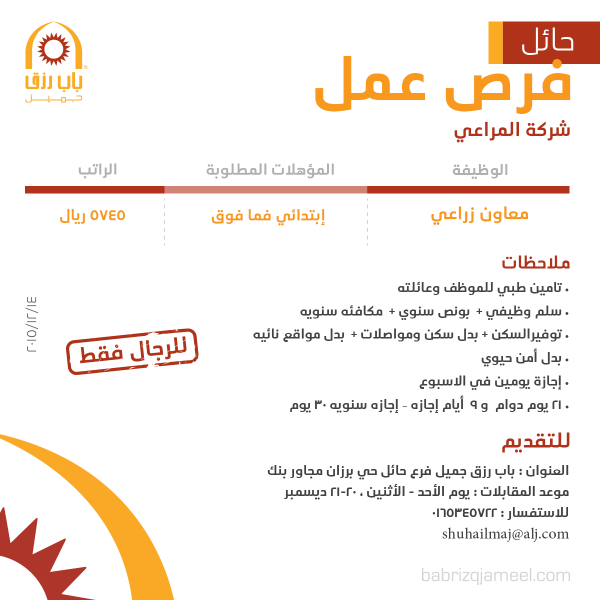 باب رزق
جميل

حائل

فرص عمل

شركة المراعي

| الوظيفة | المؤهلات المطلوبة | الراتب |
|---|---|---|
| معاون زراعي | إبتدائي فما فوق | ٥٧٤٥ ريال |

ملاحظات
• تامين طبي للموظف وعائلته
• سلم وظيفي + بونص سنوي + مكافئه سنويه
• توفيرالسكن + بدل سكن ومواصلات + بدل مواقع نائيه
• بدل أمن حيوي
• إجازة يومين في الاسبوع
• ٢١ يوم دوام و ٩ أيام إجازه - إجازه سنويه ٣٠ يوم

للرجال فقط

٢٠١٥/١٢/١٤

للتقديم

العنوان : باب رزق جميل فرع حائل حي برزان مجاور بنك
موعد المقابلات : يوم الأحد - الأثنين ، ٢٠-٢١ ديسمبر
للاستفسار : ٠١٦٥٣٤٥٧٢٢
shuhailmaj@alj.com

babrizqjameel.com